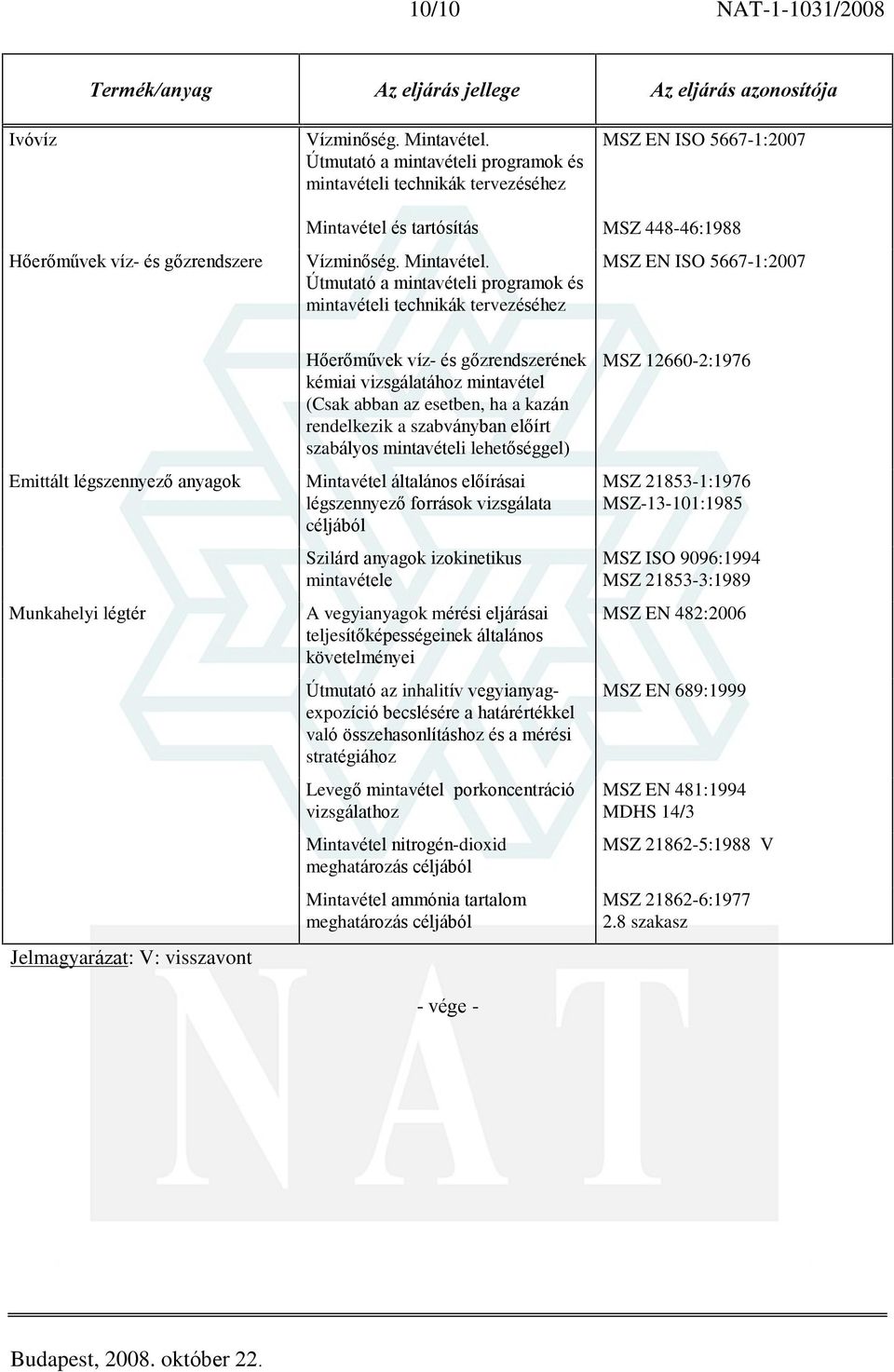 10/10 NAT-1-1031/2008

| Termék/anyag | Az eljárás jellege | Az eljárás azonosítója |
|---|---|---|
| Ivóvíz | Vízminőség. Mintavétel. Útmutató a mintavételi programok és mintavételi technikák tervezéséhez | MSZ EN ISO 5667-1:2007 |
| | Mintavétel és tartósítás | MSZ 448-46:1988 |
| Hőerőművek víz- és gőzrendszere | Vízminőség. Mintavétel. Útmutató a mintavételi programok és mintavételi technikák tervezéséhez | MSZ EN ISO 5667-1:2007 |
| | Hőerőművek víz- és gőzrendszerének kémiai vizsgálatához mintavétel (Csak abban az esetben, ha a kazán rendelkezik a szabványban előírt szabályos mintavételi lehetőséggel) | MSZ 12660-2:1976 |
| Emittált légszennyező anyagok | Mintavétel általános előírásai légszennyező források vizsgálata céljából | MSZ 21853-1:1976 MSZ-13-101:1985 |
| | Szilárd anyagok izokinetikus mintavétele | MSZ ISO 9096:1994 MSZ 21853-3:1989 |
| Munkahelyi légtér | A vegyianyagok mérési eljárásai teljesítőképességeinek általános követelményei | MSZ EN 482:2006 |
| | Útmutató az inhalitív vegyianyag-expozíció becslésére a határértékkel való összehasonlításhoz és a mérési stratégiához | MSZ EN 689:1999 |
| | Levegő mintavétel porkoncentráció vizsgálathoz | MSZ EN 481:1994 MDHS 14/3 |
| | Mintavétel nitrogén-dioxid meghatározás céljából | MSZ 21862-5:1988 V |
| | Mintavétel ammónia tartalom meghatározás céljából | MSZ 21862-6:1977 2.8 szakasz |

Jelmagyarázat: V: visszavont

- vége -

Budapest, 2008. október 22.